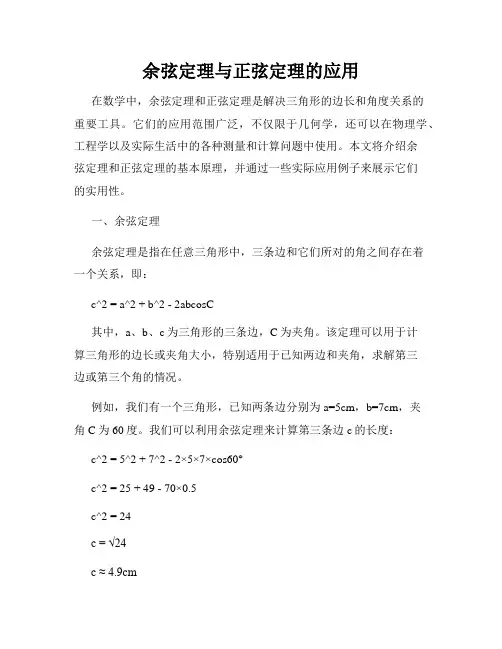 余弦定理与正弦定理的应用

在数学中，余弦定理和正弦定理是解决三角形的边长和角度关系的重要工具。它们的应用范围广泛，不仅限于几何学，还可以在物理学、工程学以及实际生活中的各种测量和计算问题中使用。本文将介绍余弦定理和正弦定理的基本原理，并通过一些实际应用例子来展示它们的实用性。

一、余弦定理

余弦定理是指在任意三角形中，三条边和它们所对的角之间存在着一个关系，即：

c^2 = a^2 + b^2 - 2abcosC

其中，a、b、c 为三角形的三条边，C 为夹角。该定理可以用于计算三角形的边长或夹角大小，特别适用于已知两边和夹角，求解第三边或第三个角的情况。

例如，我们有一个三角形，已知两条边分别为 a=5cm，b=7cm，夹角 C 为 60 度。我们可以利用余弦定理来计算第三条边 c 的长度：

c^2 = 5^2 + 7^2 - 2×5×7×cos60°

c^2 = 25 + 49 - 70×0.5

c^2 = 24

c = √24

c ≈ 4.9cm